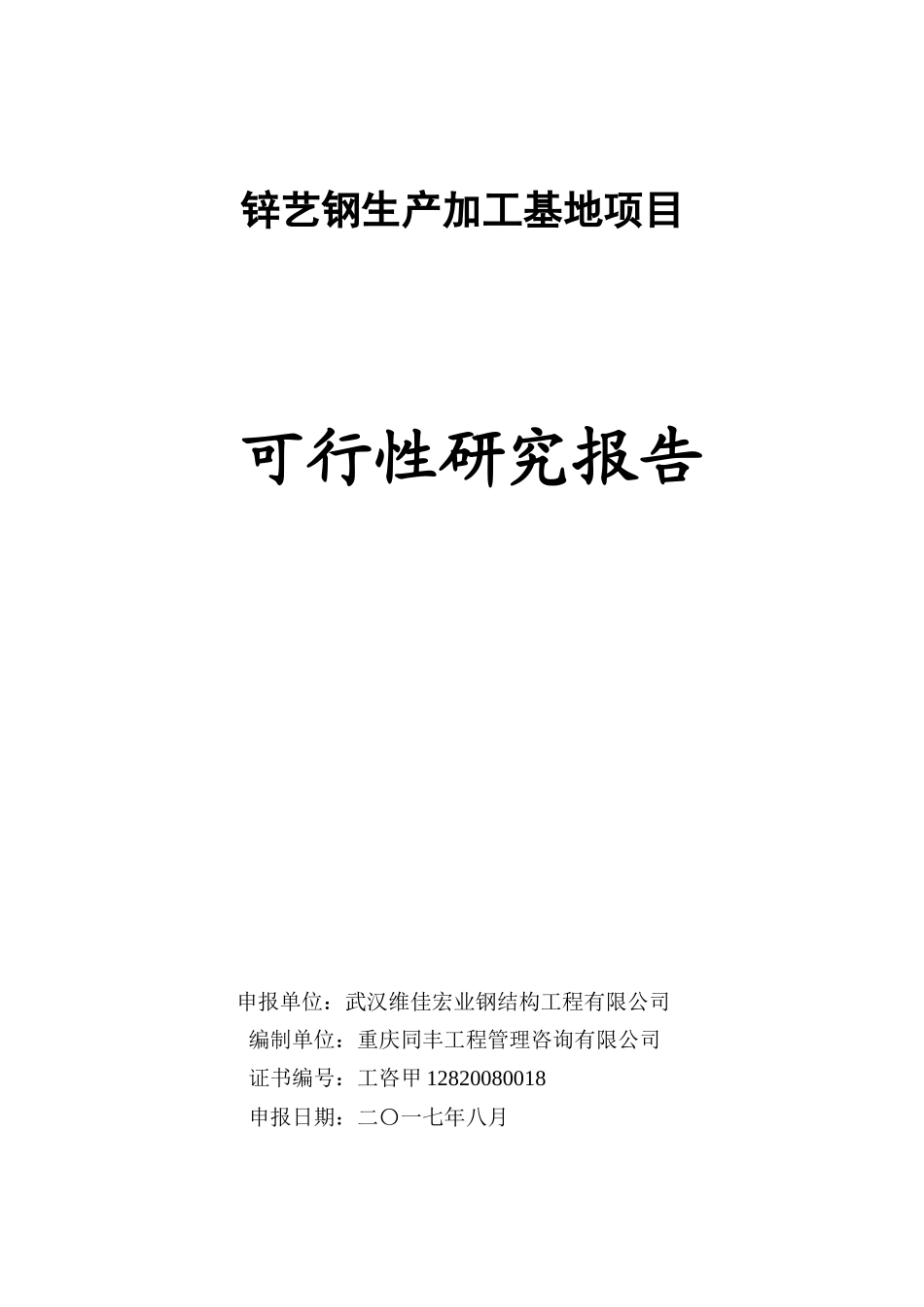 锌艺钢生产加工基地项目

可行性研究报告

申报单位：武汉维佳宏业钢结构工程有限公司
编制单位：重庆同丰工程管理咨询有限公司
证书编号：工咨甲12820080018
申报日期：二〇一七年八月